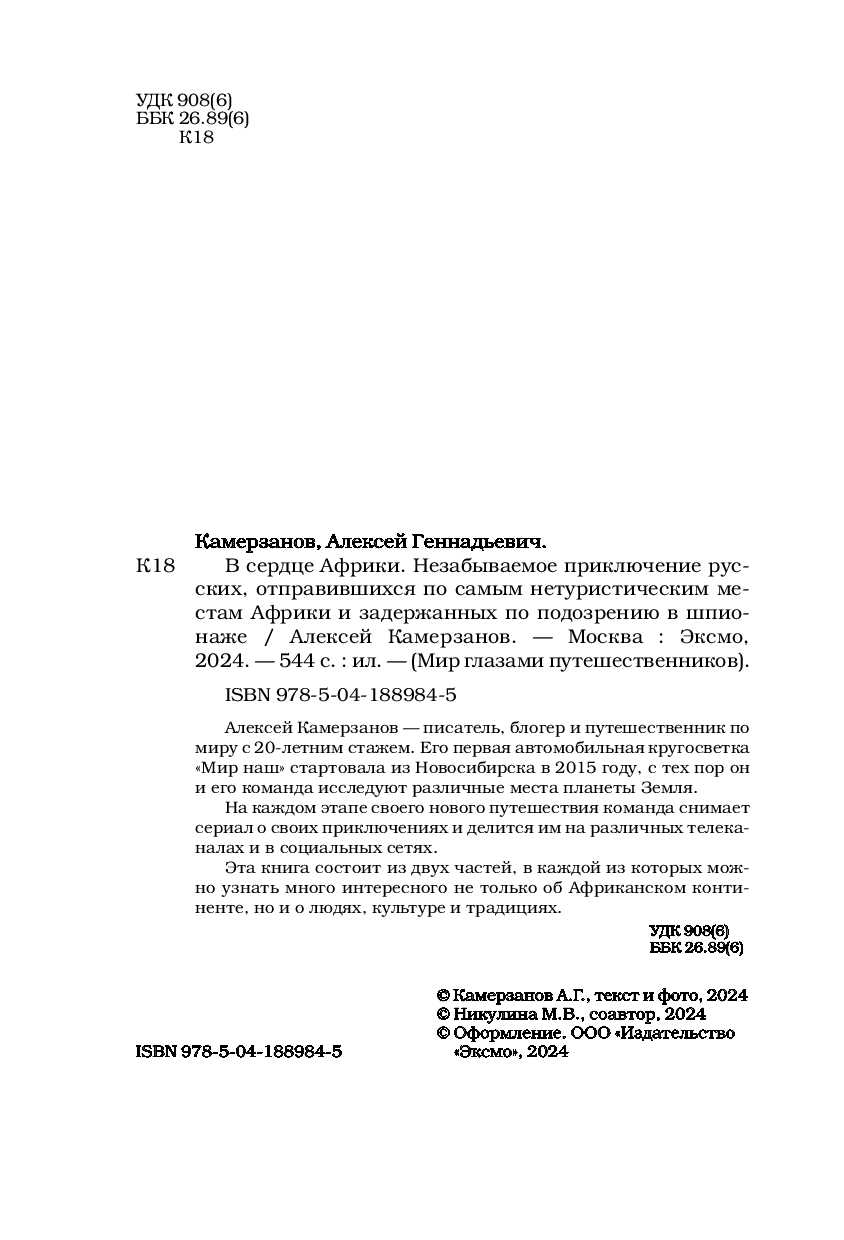 УДК 908(6)
ББК 26.89(6)
К18

Камерзанов, Алексей Геннадьевич.

К18 В сердце Африки. Незабываемое приключение русских, отправившихся по самым нетуристическим местам Африки и задержанных по подозрению в шпионаже / Алексей Камерзанов. — Москва : Эксмо, 2024. — 544 с. : ил. — (Мир глазами путешественников).

ISBN 978-5-04-188984-5

Алексей Камерзанов — писатель, блогер и путешественник по миру с 20-летним стажем. Его первая автомобильная кругосветка «Мир наш» стартовала из Новосибирска в 2015 году, с тех пор он и его команда исследуют различные места планеты Земля.

На каждом этапе своего нового путешествия команда снимает сериал о своих приключениях и делится им на различных телеканалах и в социальных сетях.

Эта книга состоит из двух частей, в каждой из которых можно узнать много интересного не только об Африканском континенте, но и о людях, культуре и традициях.

УДК 908(6)
ББК 26.89(6)

© Камерзанов А.Г., текст и фото, 2024
© Никулина М.В., соавтор, 2024
© Оформление. ООО «Издательство «Эксмо», 2024

ISBN 978-5-04-188984-5